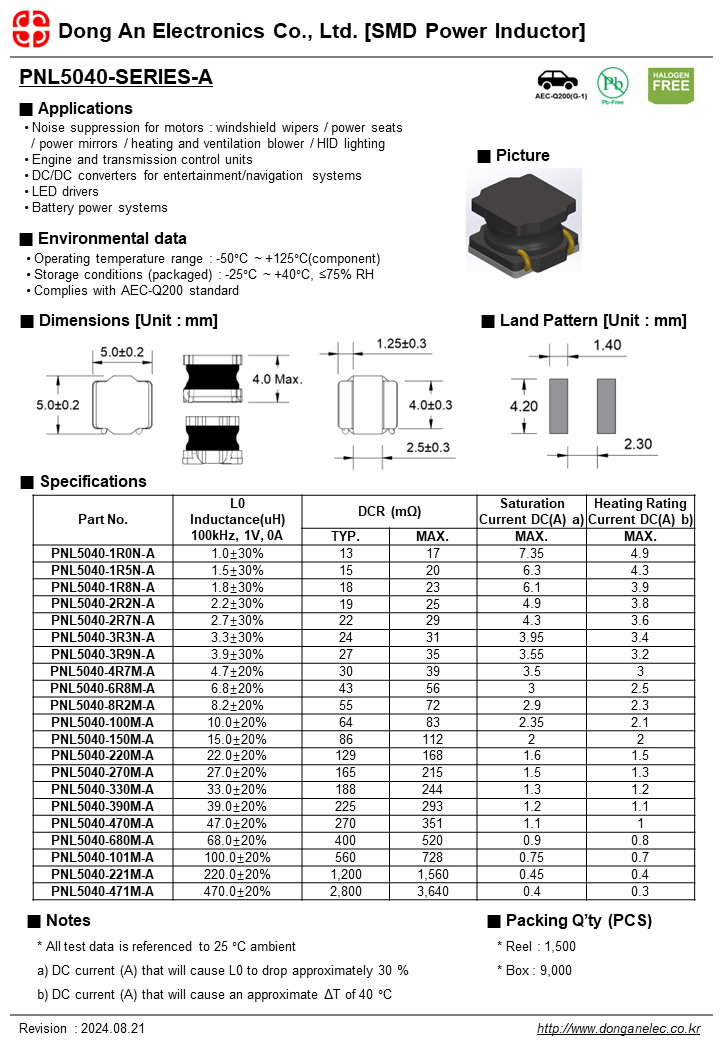 Dong An Electronics Co., Ltd. [SMD Power Inductor]

PNL5040-SERIES-A

AEC-Q200(G-1) Pb Pb-Free HALOGEN FREE

■ Applications
• Noise suppression for motors : windshield wipers / power seats / power mirrors / heating and ventilation blower / HID lighting
• Engine and transmission control units
• DC/DC converters for entertainment/navigation systems
• LED drivers
• Battery power systems

■ Picture

■ Environmental data
• Operating temperature range : -50°C ~ +125°C(component)
• Storage conditions (packaged) : -25°C ~ +40°C, ≤75% RH
• Complies with AEC-Q200 standard

■ Dimensions [Unit : mm]

5.0±0.2
5.0±0.2
4.0 Max.
1.25±0.3
4.0±0.3
2.5±0.3

■ Land Pattern [Unit : mm]

1.40
4.20
2.30

■ Specifications

| Part No. | L0 Inductance(uH) 100kHz, 1V, 0A | DCR (mΩ) TYP. | DCR (mΩ) MAX. | Saturation Current DC(A) a) MAX. | Heating Rating Current DC(A) b) MAX. |
|---|---|---|---|---|---|
| PNL5040-1R0N-A | 1.0±30% | 13 | 17 | 7.35 | 4.9 |
| PNL5040-1R5N-A | 1.5±30% | 15 | 20 | 6.3 | 4.3 |
| PNL5040-1R8N-A | 1.8±30% | 18 | 23 | 6.1 | 3.9 |
| PNL5040-2R2N-A | 2.2±30% | 19 | 25 | 4.9 | 3.8 |
| PNL5040-2R7N-A | 2.7±30% | 22 | 29 | 4.3 | 3.6 |
| PNL5040-3R3N-A | 3.3±30% | 24 | 31 | 3.95 | 3.4 |
| PNL5040-3R9N-A | 3.9±30% | 27 | 35 | 3.55 | 3.2 |
| PNL5040-4R7M-A | 4.7±20% | 30 | 39 | 3.5 | 3 |
| PNL5040-6R8M-A | 6.8±20% | 43 | 56 | 3 | 2.5 |
| PNL5040-8R2M-A | 8.2±20% | 55 | 72 | 2.9 | 2.3 |
| PNL5040-100M-A | 10.0±20% | 64 | 83 | 2.35 | 2.1 |
| PNL5040-150M-A | 15.0±20% | 86 | 112 | 2 | 2 |
| PNL5040-220M-A | 22.0±20% | 129 | 168 | 1.6 | 1.5 |
| PNL5040-270M-A | 27.0±20% | 165 | 215 | 1.5 | 1.3 |
| PNL5040-330M-A | 33.0±20% | 188 | 244 | 1.3 | 1.2 |
| PNL5040-390M-A | 39.0±20% | 225 | 293 | 1.2 | 1.1 |
| PNL5040-470M-A | 47.0±20% | 270 | 351 | 1.1 | 1 |
| PNL5040-680M-A | 68.0±20% | 400 | 520 | 0.9 | 0.8 |
| PNL5040-101M-A | 100.0±20% | 560 | 728 | 0.75 | 0.7 |
| PNL5040-221M-A | 220.0±20% | 1,200 | 1,560 | 0.45 | 0.4 |
| PNL5040-471M-A | 470.0±20% | 2,800 | 3,640 | 0.4 | 0.3 |

■ Notes
* All test data is referenced to 25 °C ambient
a) DC current (A) that will cause L0 to drop approximately 30 %
b) DC current (A) that will cause an approximate ΔT of 40 °C

■ Packing Q'ty (PCS)
* Reel : 1,500
* Box : 9,000

Revision : 2024.08.21
http://www.donganelec.co.kr